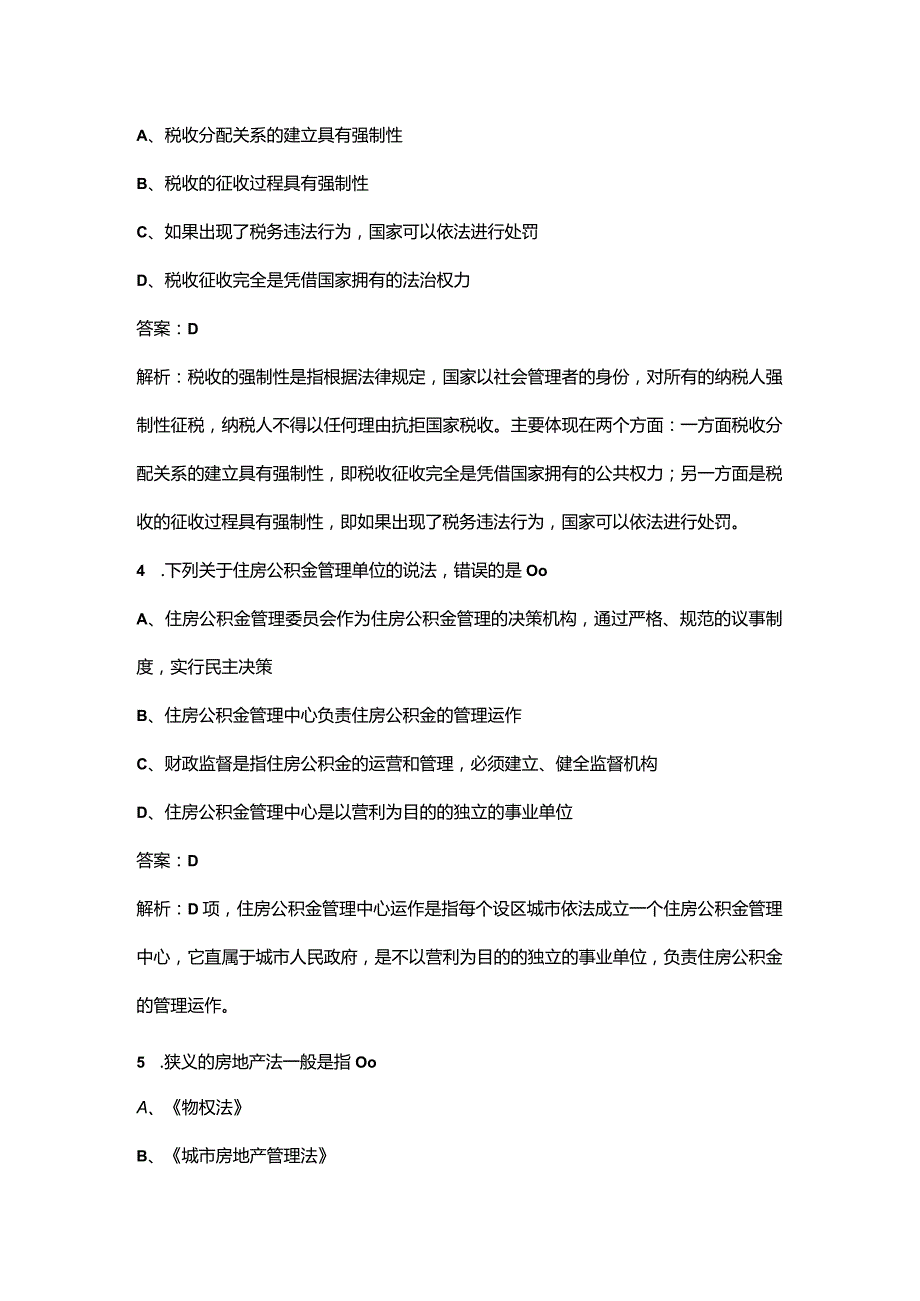 A、税收分配关系的建立具有强制性

B、税收的征收过程具有强制性

C、如果出现了税务违法行为，国家可以依法进行处罚

D、税收征收完全是凭借国家拥有的法治权力

答案：D

解析：税收的强制性是指根据法律规定，国家以社会管理者的身份，对所有的纳税人强制性征税，纳税人不得以任何理由抗拒国家税收。主要体现在两个方面：一方面税收分配关系的建立具有强制性，即税收征收完全是凭借国家拥有的公共权力；另一方面是税收的征收过程具有强制性，即如果出现了税务违法行为，国家可以依法进行处罚。

4 .下列关于住房公积金管理单位的说法，错误的是Oo

A、住房公积金管理委员会作为住房公积金管理的决策机构，通过严格、规范的议事制度，实行民主决策

B、住房公积金管理中心负责住房公积金的管理运作

C、财政监督是指住房公积金的运营和管理，必须建立、健全监督机构

D、住房公积金管理中心是以营利为目的的独立的事业单位

答案：D

解析：D项，住房公积金管理中心运作是指每个设区城市依法成立一个住房公积金管理中心，它直属于城市人民政府，是不以营利为目的的独立的事业单位，负责住房公积金的管理运作。

5 .狭义的房地产法一般是指Oo

A、《物权法》

B、《城市房地产管理法》